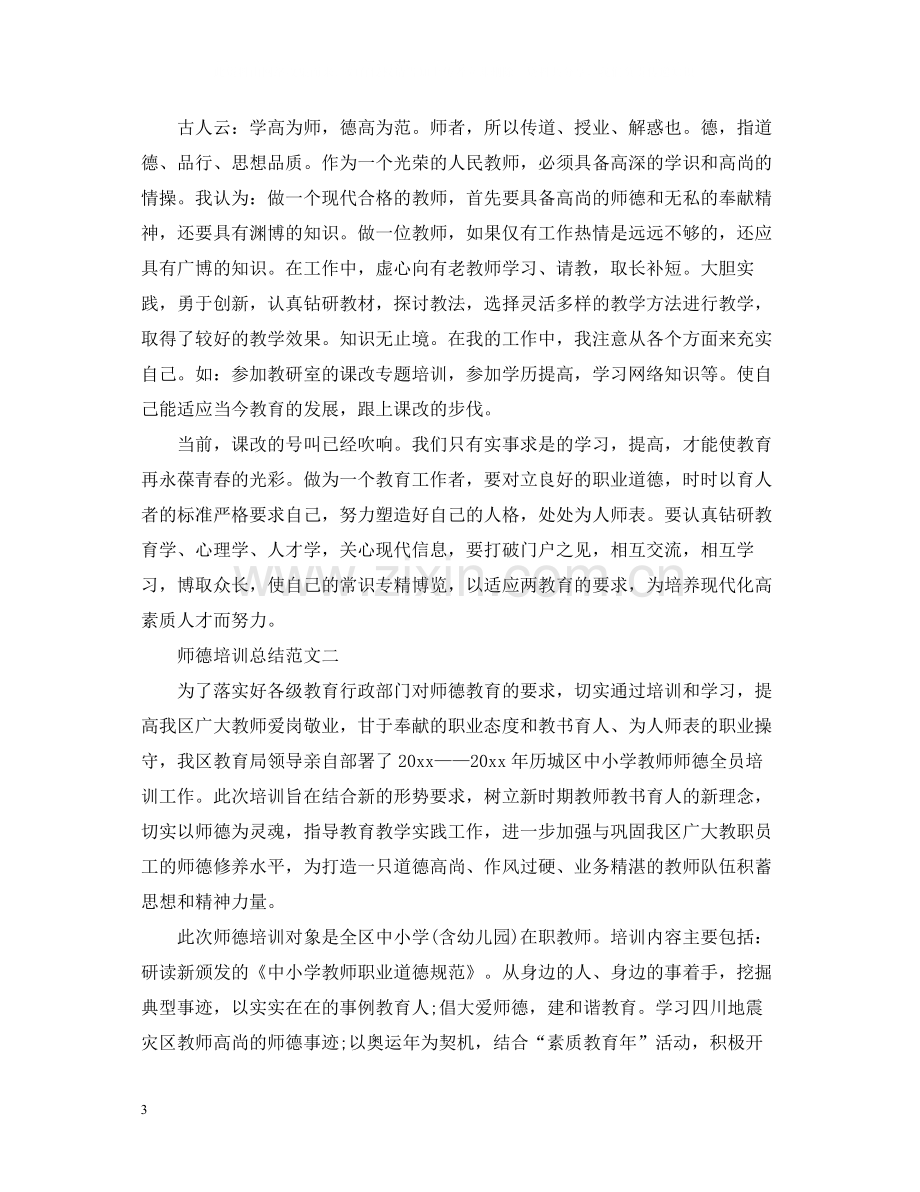 古人云：学高为师，德高为范。师者，所以传道、授业、解惑也。德，指道德、品行、思想品质。作为一个光荣的人民教师，必须具备高深的学识和高尚的情操。我认为：做一个现代合格的教师，首先要具备高尚的师德和无私的奉献精神，还要具有渊博的知识。做一位教师，如果仅有工作热情是远远不够的，还应具有广博的知识。在工作中，虚心向有老教师学习、请教，取长补短。大胆实践，勇于创新，认真钻研教材，探讨教法，选择灵活多样的教学方法进行教学，取得了较好的教学效果。知识无止境。在我的工作中，我注意从各个方面来充实自己。如：参加教研室的课改专题培训，参加学历提高，学习网络知识等。使自己能适应当今教育的发展，跟上课改的步伐。

当前，课改的号叫已经吹响。我们只有实事求是的学习，提高，才能使教育再永葆青春的光彩。做为一个教育工作者，要对立良好的职业道德，时时以育人者的标准严格要求自己，努力塑造好自己的人格，处处为人师表。要认真钻研教育学、心理学、人才学，关心现代信息，要打破门户之见，相互交流，相互学习，博取众长，使自己的常识专精博览，以适应两教育的要求，为培养现代化高素质人才而努力。

师德培训总结范文二

为了落实好各级教育行政部门对师德教育的要求，切实通过培训和学习，提高我区广大教师爱岗敬业，甘于奉献的职业态度和教书育人、为人师表的职业操守，我区教育局领导亲自部署了20xx——20xx年历城区中小学教师师德全员培训工作。此次培训旨在结合新的形势要求，树立新时期教师教书育人的新理念，切实以师德为灵魂，指导教育教学实践工作，进一步加强与巩固我区广大教职员工的师德修养水平，为打造一只道德高尚、作风过硬、业务精湛的教师队伍积蓄思想和精神力量。

此次师德培训对象是全区中小学(含幼儿园)在职教师。培训内容主要包括：研读新颁发的《中小学教师职业道德规范》。从身边的人、身边的事着手，挖掘典型事迹，以实实在在的事例教育人;倡大爱师德，建和谐教育。学习四川地震灾区教师高尚的师德事迹;以奥运年为契机，结合“素质教育年”活动，积极开

3

www.zixin.com.cn